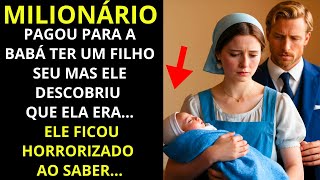 MILIONÁRIO
PAGOU PARA A BABÁ TER UM FILHO SEU MAS ELE DESCOBRIU QUE ELA ERA...
ELE FICOU HORRORIZADO AO SABER...